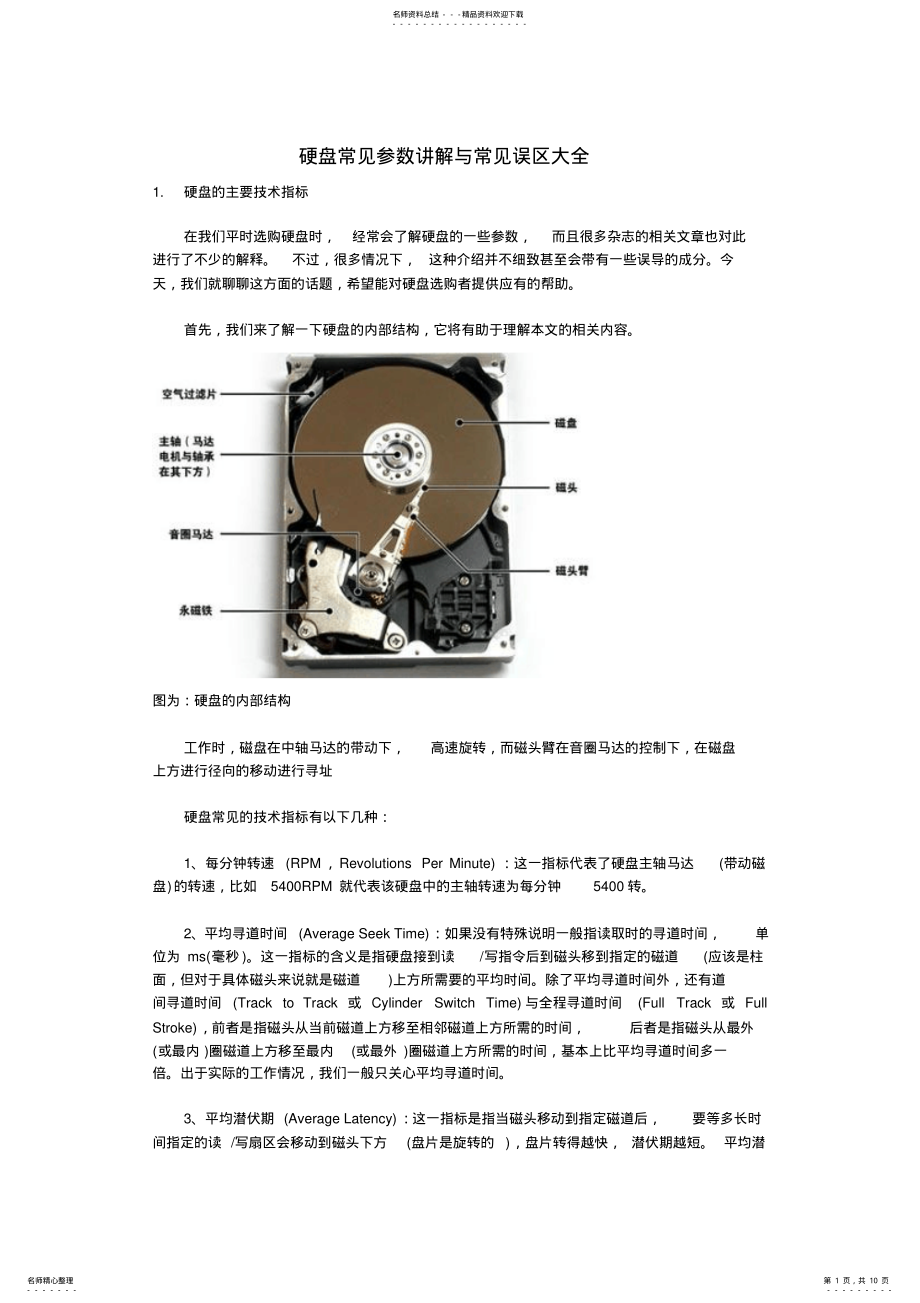 名师资料总结 - - -精品资料欢迎下载

硬盘常见参数讲解与常见误区大全

1. 硬盘的主要技术指标

在我们平时选购硬盘时， 经常会了解硬盘的一些参数， 而且很多杂志的相关文章也对此进行了不少的解释。 不过，很多情况下， 这种介绍并不细致甚至会带有一些误导的成分。今天，我们就聊聊这方面的话题，希望能对硬盘选购者提供应有的帮助。

首先，我们来了解一下硬盘的内部结构，它将有助于理解本文的相关内容。

空气过滤片

主轴（马达电机与轴承在其下方）

音圈马达

永磁铁

磁盘

磁头

磁头臂

图为：硬盘的内部结构

工作时，磁盘在中轴马达的带动下， 高速旋转，而磁头臂在音圈马达的控制下，在磁盘上方进行径向的移动进行寻址

硬盘常见的技术指标有以下几种：

1、每分钟转速 (RPM，Revolutions Per Minute)：这一指标代表了硬盘主轴马达 (带动磁盘)的转速，比如 5400RPM 就代表该硬盘中的主轴转速为每分钟 5400 转。

2、平均寻道时间 (Average Seek Time)：如果没有特殊说明一般指读取时的寻道时间， 单位为 ms(毫秒)。这一指标的含义是指硬盘接到读 /写指令后到磁头移到指定的磁道 (应该是柱面，但对于具体磁头来说就是磁道 )上方所需要的平均时间。除了平均寻道时间外，还有道间寻道时间 (Track to Track 或 Cylinder Switch Time)与全程寻道时间 (Full Track 或 Full Stroke)，前者是指磁头从当前磁道上方移至相邻磁道上方所需的时间， 后者是指磁头从最外 (或最内 )圈磁道上方移至最内 (或最外 )圈磁道上方所需的时间，基本上比平均寻道时间多一倍。出于实际的工作情况，我们一般只关心平均寻道时间。

3、平均潜伏期 (Average Latency)：这一指标是指当磁头移动到指定磁道后， 要等多长时间指定的读 /写扇区会移动到磁头下方 (盘片是旋转的 )，盘片转得越快， 潜伏期越短。 平均潜

名师精心整理

第 1 页，共 10 页